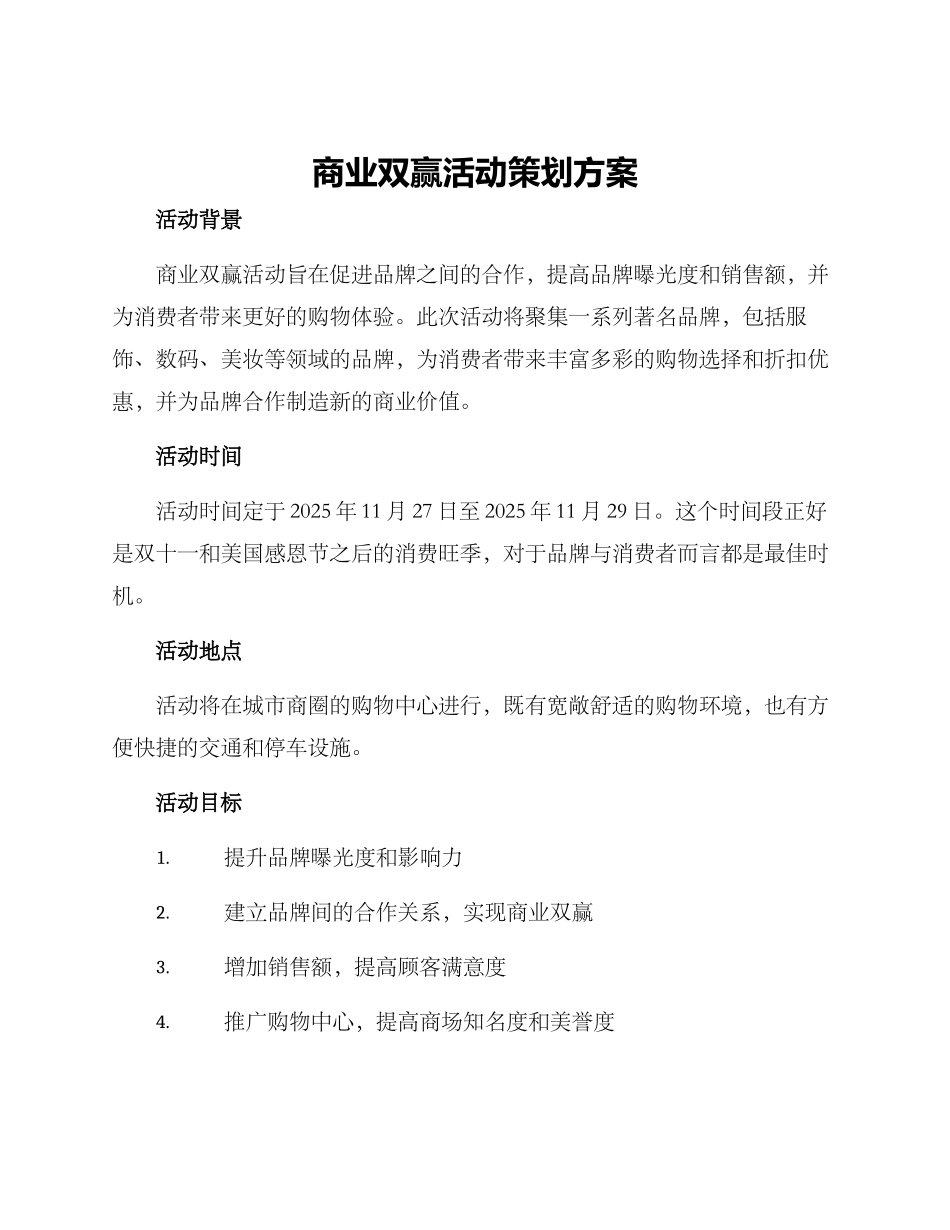 商业双赢活动策划方案

活动背景

商业双赢活动旨在促进品牌之间的合作，提高品牌曝光度和销售额，并为消费者带来更好的购物体验。此次活动将聚集一系列著名品牌，包括服饰、数码、美妆等领域的品牌，为消费者带来丰富多彩的购物选择和折扣优惠，并为品牌合作制造新的商业价值。

活动时间

活动时间定于 2025 年 11 月 27 日至 2025 年 11 月 29 日。这个时间段正好是双十一和美国感恩节之后的消费旺季，对于品牌与消费者而言都是最佳时机。

活动地点

活动将在城市商圈的购物中心进行，既有宽敞舒适的购物环境，也有方便快捷的交通和停车设施。

活动目标

1. 提升品牌曝光度和影响力

2. 建立品牌间的合作关系，实现商业双赢

3. 增加销售额，提高顾客满意度

4. 推广购物中心，提高商场知名度和美誉度